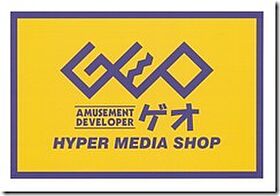 GEO

AMUSEMENT DEVELOPER ゲオ

HYPER MEDIA SHOP